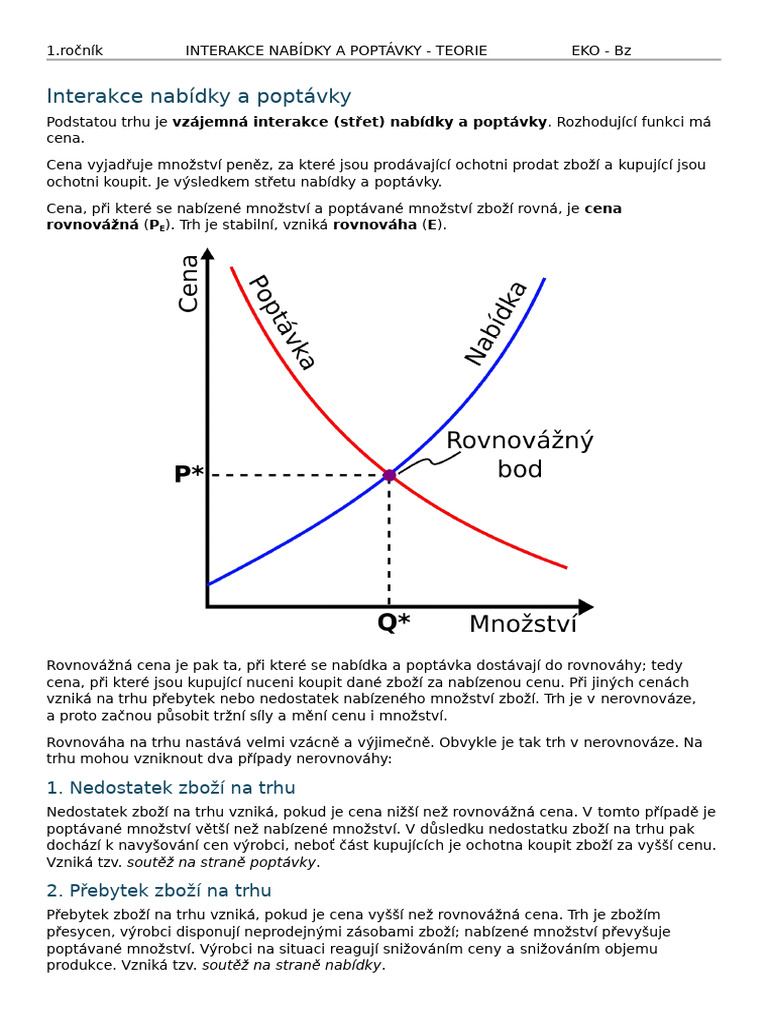 1.ročník INTERAKCE NABÍDKY A POPTÁVKY - TEORIE EKO - Bz

Interakce nabídky a poptávky

Podstatou trhu je vzájemná interakce (střet) nabídky a poptávky. Rozhodující funkci má cena.

Cena vyjadřuje množství peněz, za které jsou prodávající ochotni prodat zboží a kupující jsou ochotni koupit. Je výsledkem střetu nabídky a poptávky.

Cena, při které se nabízené množství a poptávané množství zboží rovná, je cena rovnovážná ($P_E$). Trh je stabilní, vzniká rovnováha (E).

Cena

Poptávka

Nabídka

Rovnovážný bod

P*

Q*

Množství

Rovnovážná cena je pak ta, při které se nabídka a poptávka dostávají do rovnováhy; tedy cena, při které jsou kupující nuceni koupit dané zboží za nabízenou cenu. Při jiných cenách vzniká na trhu přebytek nebo nedostatek nabízeného množství zboží. Trh je v nerovnováze, a proto začnou působit tržní síly a mění cenu i množství.

Rovnováha na trhu nastává velmi vzácně a výjimečně. Obvykle je tak trh v nerovnováze. Na trhu mohou vzniknout dva případy nerovnováhy:

1. Nedostatek zboží na trhu

Nedostatek zboží na trhu vzniká, pokud je cena nižší než rovnovážná cena. V tomto případě je poptávané množství větší než nabízené množství. V důsledku nedostatku zboží na trhu pak dochází k navyšování cen výrobci, neboť část kupujících je ochotna koupit zboží za vyšší cenu. Vzniká tzv. soutěž na straně poptávky.

2. Přebytek zboží na trhu

Přebytek zboží na trhu vzniká, pokud je cena vyšší než rovnovážná cena. Trh je zbožím přesycen, výrobci disponují neprodejnými zásobami zboží; nabízené množství převyšuje poptávané množství. Výrobci na situaci reagují snižováním ceny a snižováním objemu produkce. Vzniká tzv. soutěž na straně nabídky.